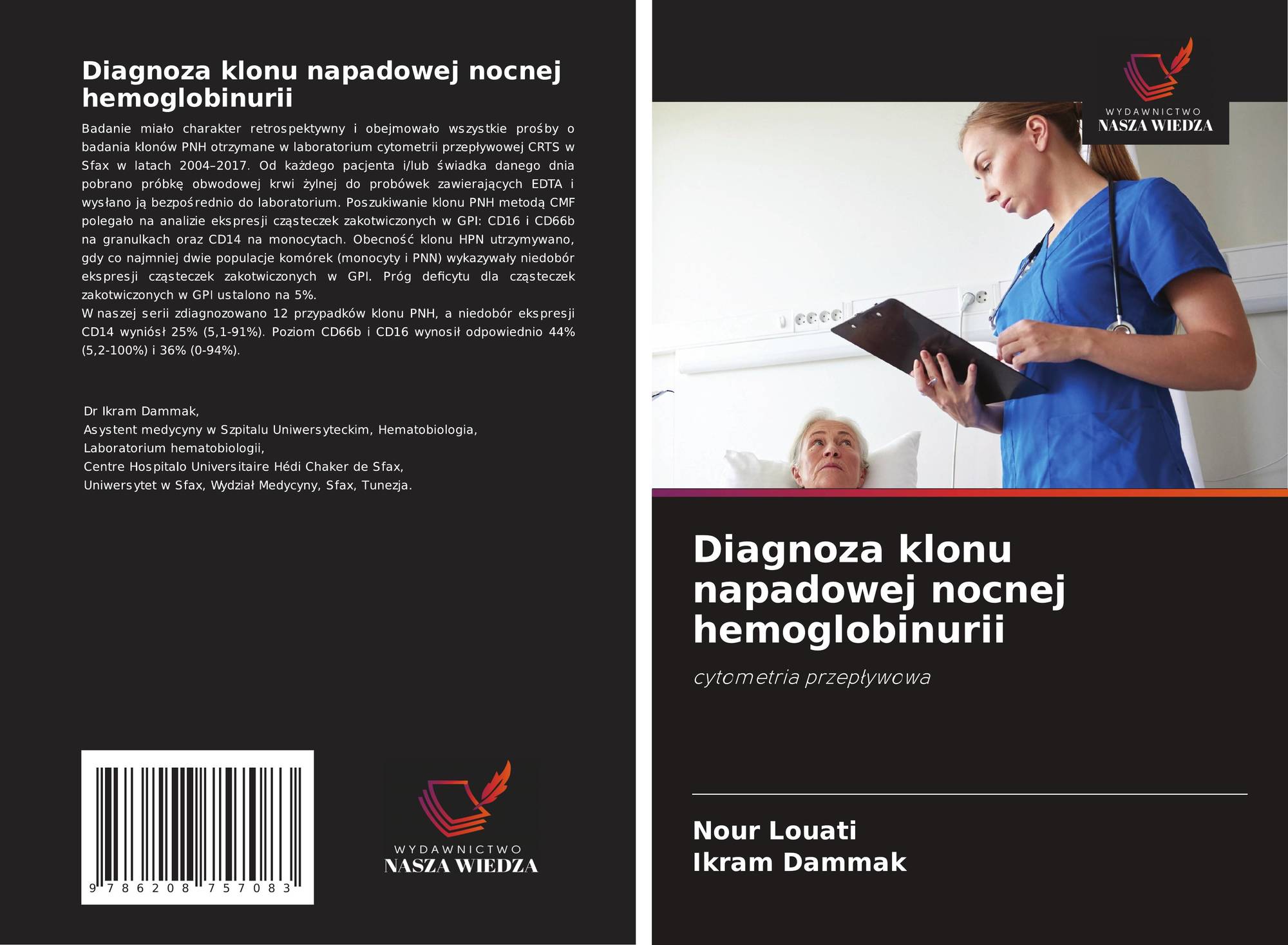 Diagnoza klonu napadowej nocnej hemoglobinurii

Badanie miało charakter retrospektywny i obejmowało wszystkie prośby o badania klonów PNH otrzymane w laboratorium cytometrii przepływowej CRTS w Sfax w latach 2004–2017. Od każdego pacjenta i/lub świadka danego dnia pobrano próbkę obwodowej krwi żylnej do probówek zawierających EDTA i wysłano ją bezpośrednio do laboratorium. Poszukiwanie klonu PNH metodą CMF polegało na analizie ekspresji cząsteczek zakotwiczonych w GPI: CD16 i CD66b na granulkach oraz CD14 na monocytach. Obecność klonu HPN utrzymywano, gdy co najmniej dwie populacje komórek (monocyty i PNN) wykazywały niedobór ekspresji cząsteczek zakotwiczonych w GPI. Próg deficytu dla cząsteczek zakotwiczonych w GPI ustalono na 5%.
W naszej serii zdiagnozowano 12 przypadków klonu PNH, a niedobór ekspresji CD14 wyniósł 25% (5,1-91%). Poziom CD66b i CD16 wynosił odpowiednio 44% (5,2-100%) i 36% (0-94%).

Dr Ikram Dammak,
Asystent medycyny w Szpitalu Uniwersyteckim, Hematobiologia,
Laboratorium hematobiologii,
Centre Hospitalo Universitaire Hédi Chaker de Sfax,
Uniwersytet w Sfax, Wydział Medycyny, Sfax, Tunezja.

9 786208 757083

WYDAWNICTWO
NASZA WIEDZA

WYDAWNICTWO
NASZA WIEDZA

Diagnoza klonu napadowej nocnej hemoglobinurii

cytometria przepływowa

Nour Louati
Ikram Dammak